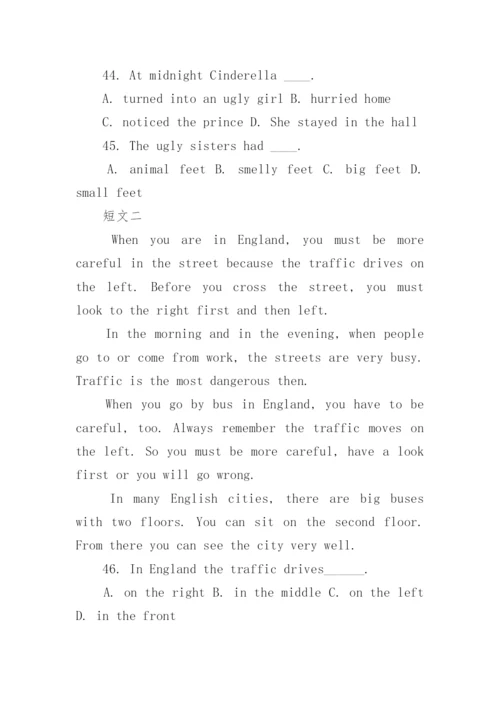 44. At midnight Cinderella ____.

A. turned into an ugly girl B. hurried home

C. noticed the prince D. She stayed in the hall

45. The ugly sisters had ____.

A. animal feet B. smelly feet C. big feet D. small feet

短文二

When you are in England, you must be more careful in the street because the traffic drives on the left. Before you cross the street, you must look to the right first and then left.

In the morning and in the evening, when people go to or come from work, the streets are very busy. Traffic is the most dangerous then.

When you go by bus in England, you have to be careful, too. Always remember the traffic moves on the left. So you must be more careful, have a look first or you will go wrong.

In many English cities, there are big buses with two floors. You can sit on the second floor. From there you can see the city very well.

46. In England the traffic drives______.

A. on the right B. in the middle C. on the left D. in the front